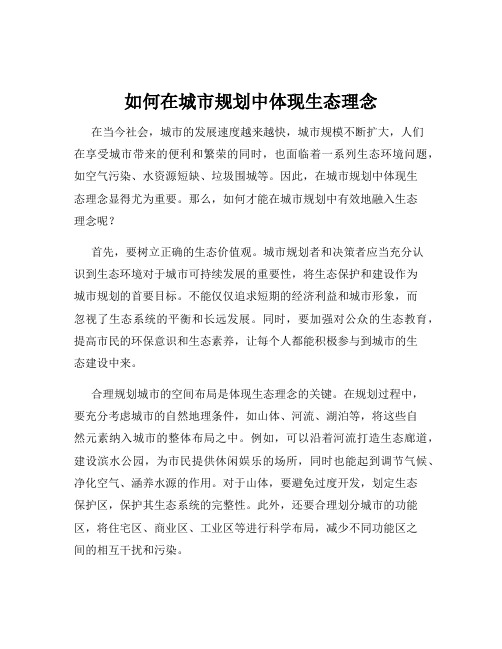 如何在城市规划中体现生态理念

在当今社会，城市的发展速度越来越快，城市规模不断扩大，人们在享受城市带来的便利和繁荣的同时，也面临着一系列生态环境问题，如空气污染、水资源短缺、垃圾围城等。因此，在城市规划中体现生态理念显得尤为重要。那么，如何才能在城市规划中有效地融入生态理念呢？

首先，要树立正确的生态价值观。城市规划者和决策者应当充分认识到生态环境对于城市可持续发展的重要性，将生态保护和建设作为城市规划的首要目标。不能仅仅追求短期的经济利益和城市形象，而忽视了生态系统的平衡和长远发展。同时，要加强对公众的生态教育，提高市民的环保意识和生态素养，让每个人都能积极参与到城市的生态建设中来。

合理规划城市的空间布局是体现生态理念的关键。在规划过程中，要充分考虑城市的自然地理条件，如山体、河流、湖泊等，将这些自然元素纳入城市的整体布局之中。例如，可以沿着河流打造生态廊道，建设滨水公园，为市民提供休闲娱乐的场所，同时也能起到调节气候、净化空气、涵养水源的作用。对于山体，要避免过度开发，划定生态保护区，保护其生态系统的完整性。此外，还要合理划分城市的功能区，将住宅区、商业区、工业区等进行科学布局，减少不同功能区之间的相互干扰和污染。